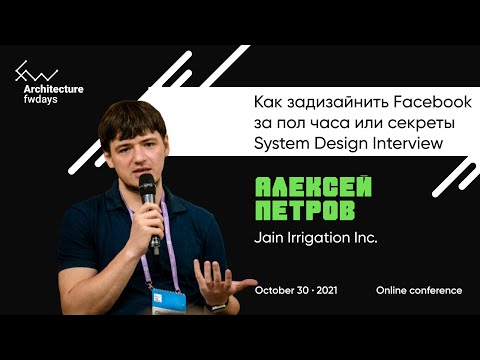 Architecture
fwdays

Как задизайнить Facebook за пол часа или секреты System Design Interview

АЛЕКСЕЙ
ПЕТРОВ
Jain Irrigation Inc.

October 30 · 2021

Online conference